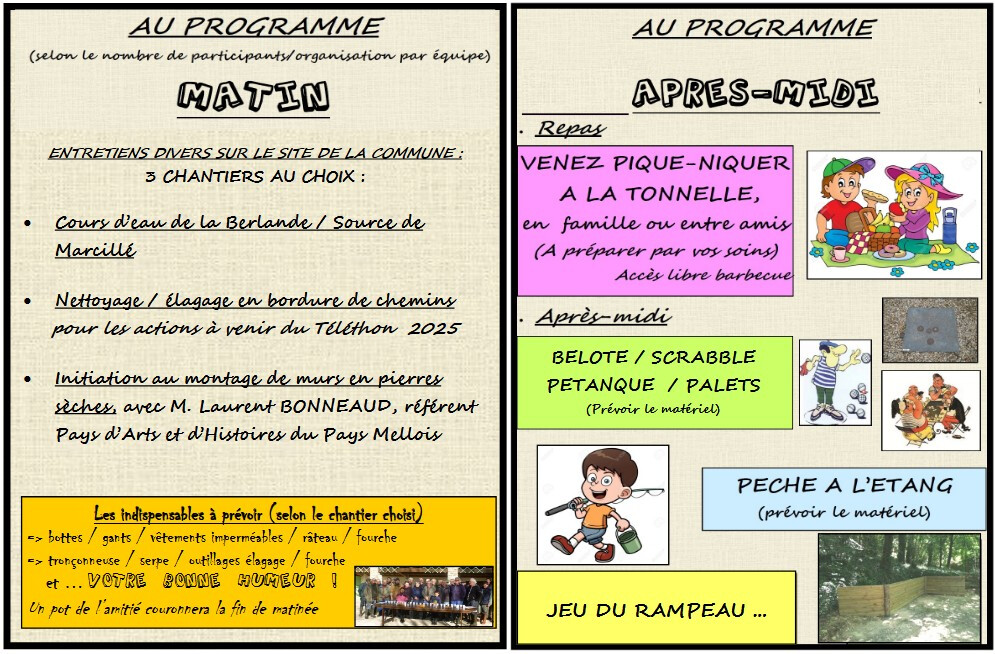 AU PROGRAMME

(selon le nombre de participants/organisation par équipe)

MATIN

ENTRETIENS DIVERS SUR LE SITE DE LA COMMUNE :
3 CHANTIERS AU CHOIX :

• Cours d'eau de la Berlande / Source de Marcillé

• Nettoyage / élagage en bordure de chemins pour les actions à venir du Téléthon 2025

• Initiation au montage de murs en pierres sèches, avec M. Laurent BONNEAUD, référent Pays d'Arts et d'Histoires du Pays Mellois

Les indispensables à prévoir (selon le chantier choisi)
=> bottes / gants / vêtements imperméables / râteau / fourche
=> tronçonneuse / serpe / outillages élagage / fourche
et ... VOTRE BONNE HUMEUR !
Un pot de l'amitié couronnera la fin de matinée

AU PROGRAMME

APRES-MIDI

. Repas

VENEZ PIQUE-NIQUER A LA TONNELLE,
en famille ou entre amis
(A préparer par vos soins)
Accès libre barbecue

. Après-midi

BELOTE / SCRABBLE
PETANQUE / PALETS
(Prévoir le matériel)

PECHE A L'ETANG
(prévoir le matériel)

JEU DU RAMPEAU ...